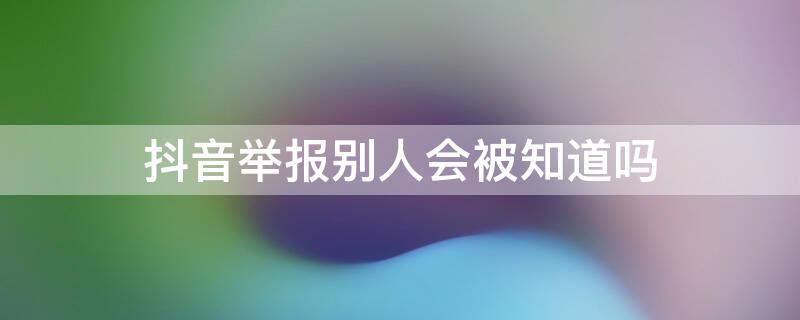 抖音举报别人会被知道吗